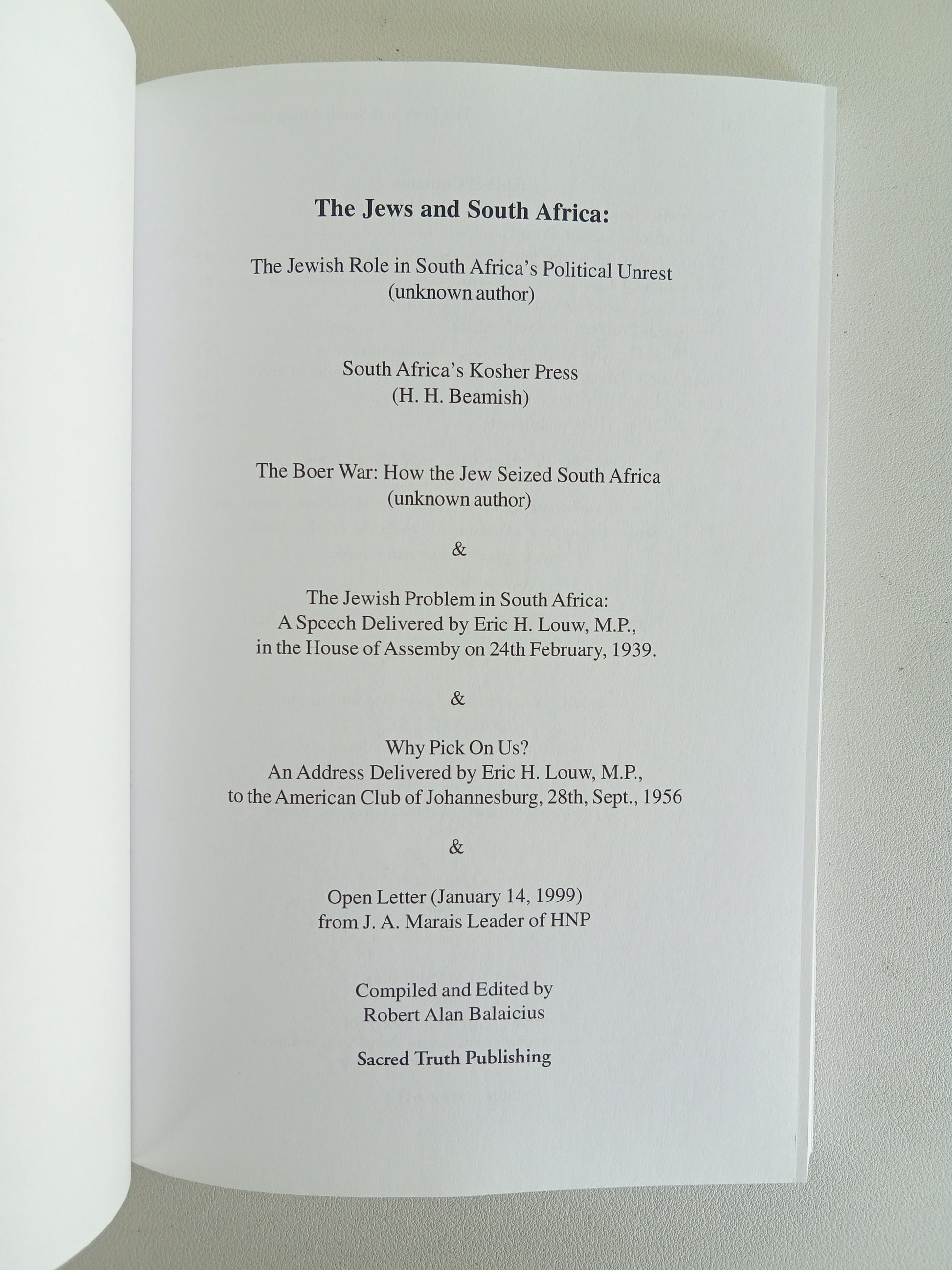 The Jews and South Africa:

The Jewish Role in South Africa's Political Unrest
(unknown author)

South Africa's Kosher Press
(H. H. Beamish)

The Boer War: How the Jew Seized South Africa
(unknown author)

&

The Jewish Problem in South Africa:
A Speech Delivered by Eric H. Louw, M.P.,
in the House of Assemby on 24th February, 1939.

&

Why Pick On Us?
An Address Delivered by Eric H. Louw, M.P.,
to the American Club of Johannesburg, 28th, Sept., 1956

&

Open Letter (January 14, 1999)
from J. A. Marais Leader of HNP

Compiled and Edited by
Robert Alan Balaicius

Sacred Truth Publishing